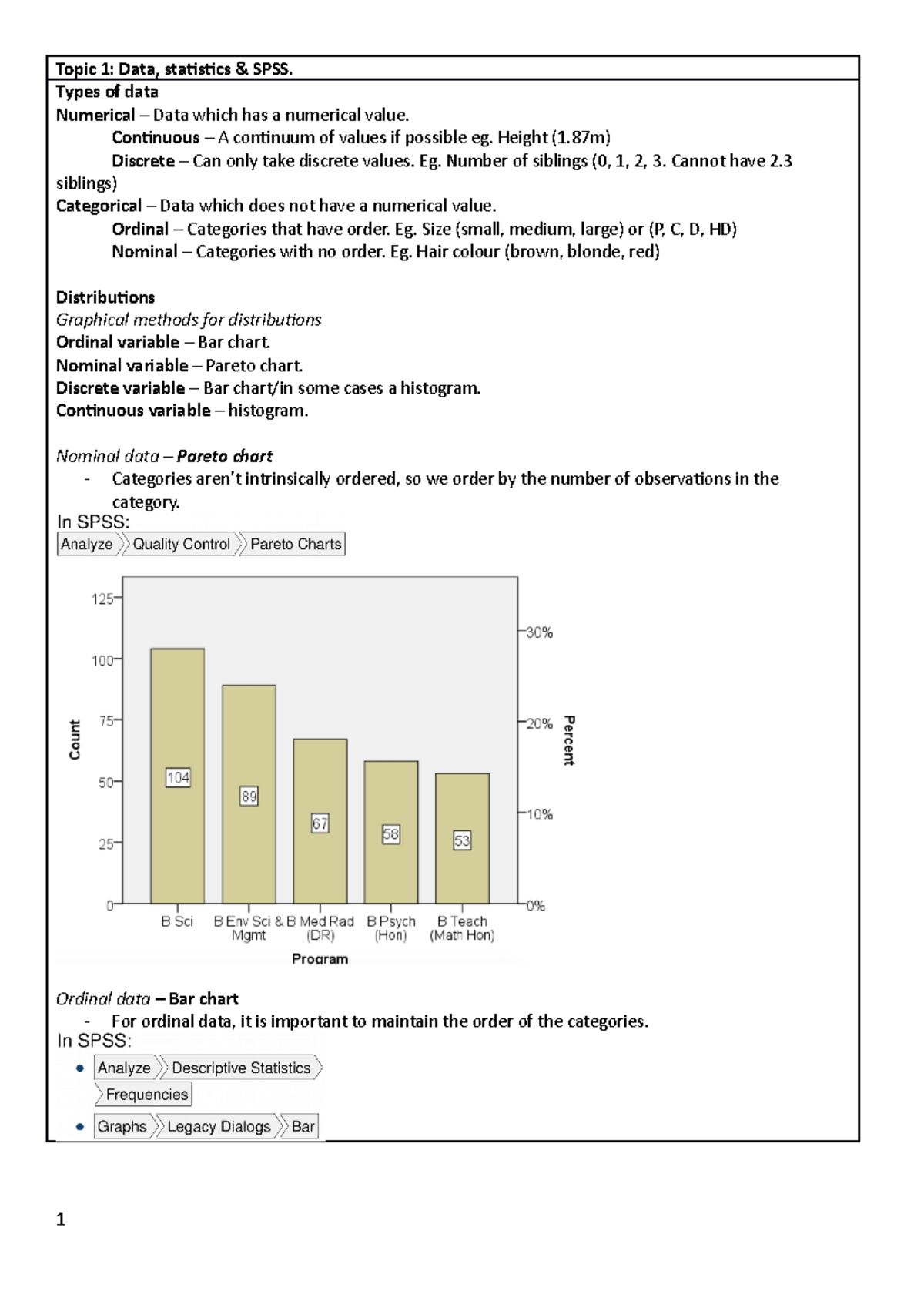 Topic 1: Data, statistics & SPSS.

Types of data
Numerical – Data which has a numerical value.
Continuous – A continuum of values if possible eg. Height (1.87m)
Discrete – Can only take discrete values. Eg. Number of siblings (0, 1, 2, 3. Cannot have 2.3 siblings)
Categorical – Data which does not have a numerical value.
Ordinal – Categories that have order. Eg. Size (small, medium, large) or (P, C, D, HD)
Nominal – Categories with no order. Eg. Hair colour (brown, blonde, red)

Distributions
Graphical methods for distributions
Ordinal variable – Bar chart.
Nominal variable – Pareto chart.
Discrete variable – Bar chart/in some cases a histogram.
Continuous variable – histogram.

Nominal data – Pareto chart
- Categories aren't intrinsically ordered, so we order by the number of observations in the category.

In SPSS:
Analyze Quality Control Pareto Charts

125
100
75
50
25
0
Count
30%
20%
10%
0%
Percent
104
89
67
58
53
B Sci
B Env Sci & Mgmt
B Med Rad (DR)
B Psych (Hon)
B Teach (Math Hon)
Program

Ordinal data – Bar chart
- For ordinal data, it is important to maintain the order of the categories.

In SPSS:
• Analyze Descriptive Statistics Frequencies
• Graphs Legacy Dialogs Bar

1